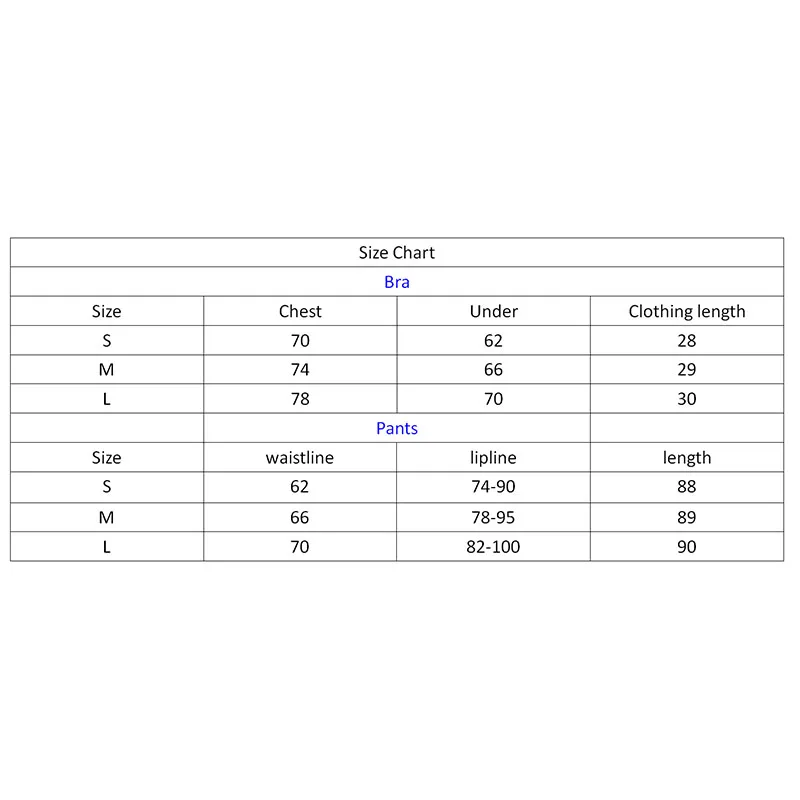 | Size Chart | | | |
|---|---|---|---|
| Bra | | | |
| Size | Chest | Under | Clothing length |
| S | 70 | 62 | 28 |
| M | 74 | 66 | 29 |
| L | 78 | 70 | 30 |
| | Pants | | |
| Size | waistline | lipline | length |
| S | 62 | 74-90 | 88 |
| M | 66 | 78-95 | 89 |
| L | 70 | 82-100 | 90 |